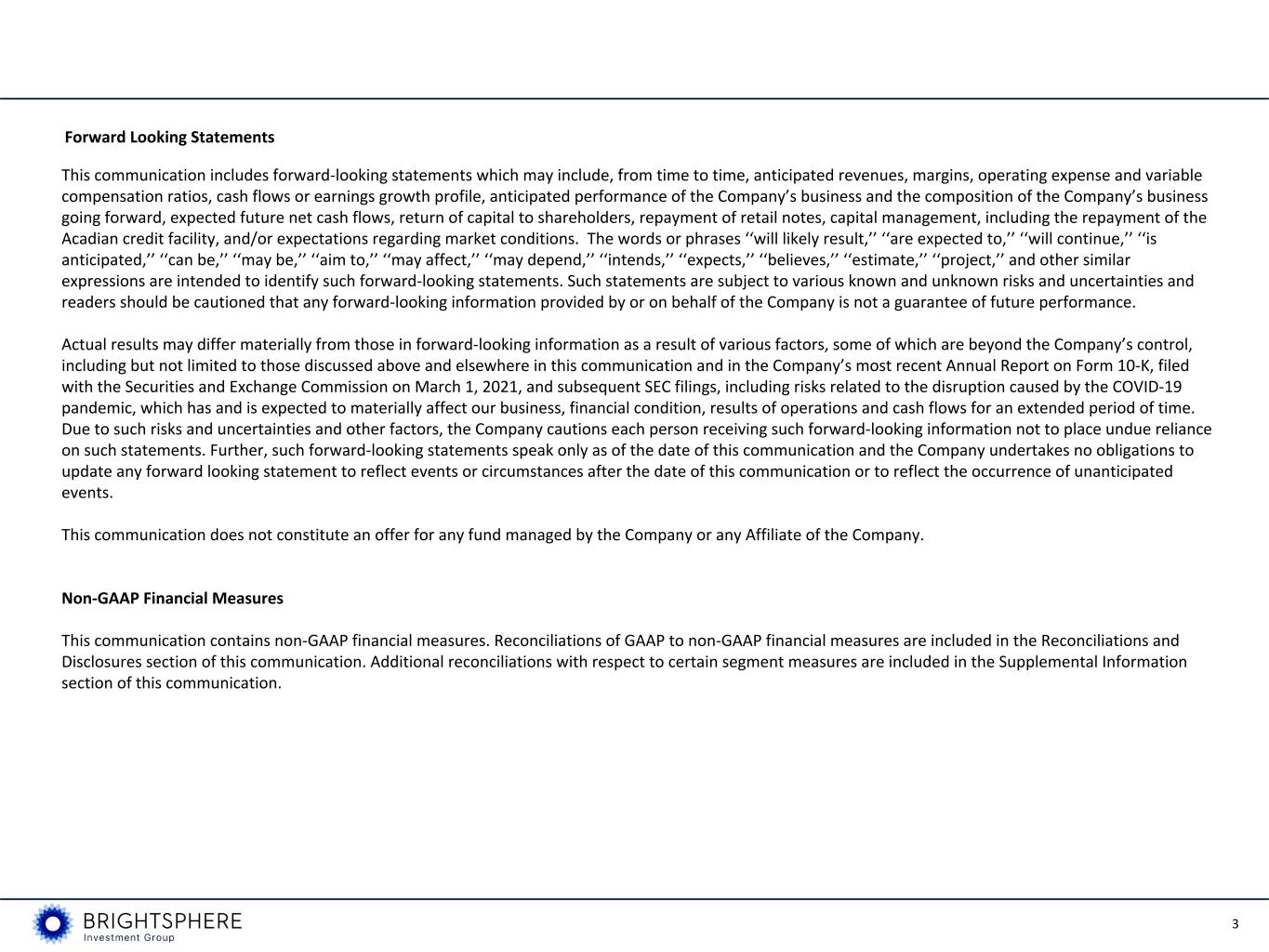 Forward Looking Statements

This communication includes forward-looking statements which may include, from time to time, anticipated revenues, margins, operating expense and variable compensation ratios, cash flows or earnings growth profile, anticipated performance of the Company’s business and the composition of the Company’s business going forward, expected future net cash flows, return of capital to shareholders, repayment of retail notes, capital management, including the repayment of the Acadian credit facility, and/or expectations regarding market conditions. The words or phrases ‘‘will likely result,’’ ‘‘are expected to,’’ ‘‘will continue,’’ ‘‘is anticipated,’’ ‘‘can be,’’ ‘‘may be,’’ ‘‘aim to,’’ ‘‘may affect,’’ ‘‘may depend,’’ ‘‘intends,’’ ‘‘expects,’’ ‘‘believes,’’ ‘‘estimate,’’ ‘‘project,’’ and other similar expressions are intended to identify such forward-looking statements. Such statements are subject to various known and unknown risks and uncertainties and readers should be cautioned that any forward-looking information provided by or on behalf of the Company is not a guarantee of future performance.

Actual results may differ materially from those in forward-looking information as a result of various factors, some of which are beyond the Company’s control, including but not limited to those discussed above and elsewhere in this communication and in the Company’s most recent Annual Report on Form 10-K, filed with the Securities and Exchange Commission on March 1, 2021, and subsequent SEC filings, including risks related to the disruption caused by the COVID-19 pandemic, which has and is expected to materially affect our business, financial condition, results of operations and cash flows for an extended period of time. Due to such risks and uncertainties and other factors, the Company cautions each person receiving such forward-looking information not to place undue reliance on such statements. Further, such forward-looking statements speak only as of the date of this communication and the Company undertakes no obligations to update any forward looking statement to reflect events or circumstances after the date of this communication or to reflect the occurrence of unanticipated events.

This communication does not constitute an offer for any fund managed by the Company or any Affiliate of the Company.

Non-GAAP Financial Measures

This communication contains non-GAAP financial measures. Reconciliations of GAAP to non-GAAP financial measures are included in the Reconciliations and Disclosures section of this communication. Additional reconciliations with respect to certain segment measures are included in the Supplemental Information section of this communication.

BRIGHTSPHERE
Investment Group

3